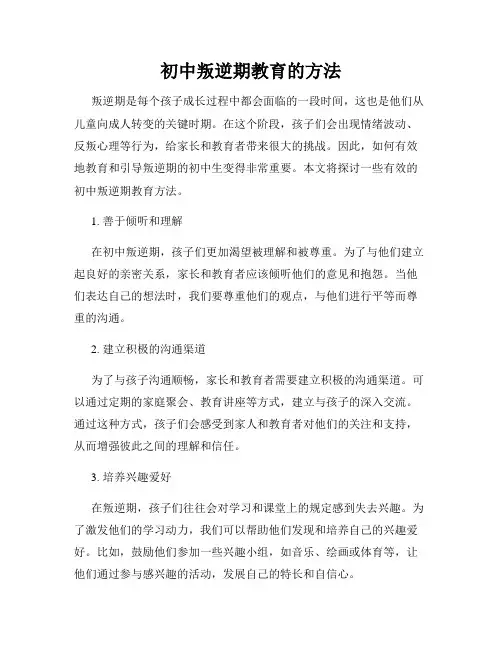 初中叛逆期教育的方法

叛逆期是每个孩子成长过程中都会面临的一段时间，这也是他们从儿童向成人转变的关键时期。在这个阶段，孩子们会出现情绪波动、反叛心理等行为，给家长和教育者带来很大的挑战。因此，如何有效地教育和引导叛逆期的初中生变得非常重要。本文将探讨一些有效的初中叛逆期教育方法。

1. 善于倾听和理解

在初中叛逆期，孩子们更加渴望被理解和被尊重。为了与他们建立起良好的亲密关系，家长和教育者应该倾听他们的意见和抱怨。当他们表达自己的想法时，我们要尊重他们的观点，与他们进行平等而尊重的沟通。

2. 建立积极的沟通渠道

为了与孩子沟通顺畅，家长和教育者需要建立积极的沟通渠道。可以通过定期的家庭聚会、教育讲座等方式，建立与孩子的深入交流。通过这种方式，孩子们会感受到家人和教育者对他们的关注和支持，从而增强彼此之间的理解和信任。

3. 培养兴趣爱好

在叛逆期，孩子们往往会对学习和课堂上的规定感到失去兴趣。为了激发他们的学习动力，我们可以帮助他们发现和培养自己的兴趣爱好。比如，鼓励他们参加一些兴趣小组，如音乐、绘画或体育等，让他们通过参与感兴趣的活动，发展自己的特长和自信心。